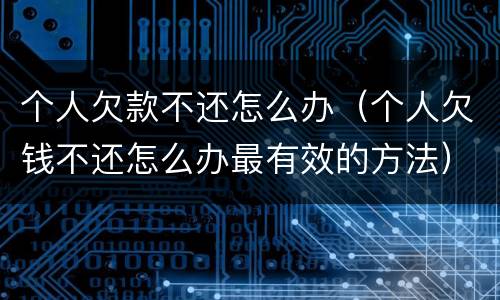 个人欠款不还怎么办（个人欠钱不还怎么办最有效的方法）